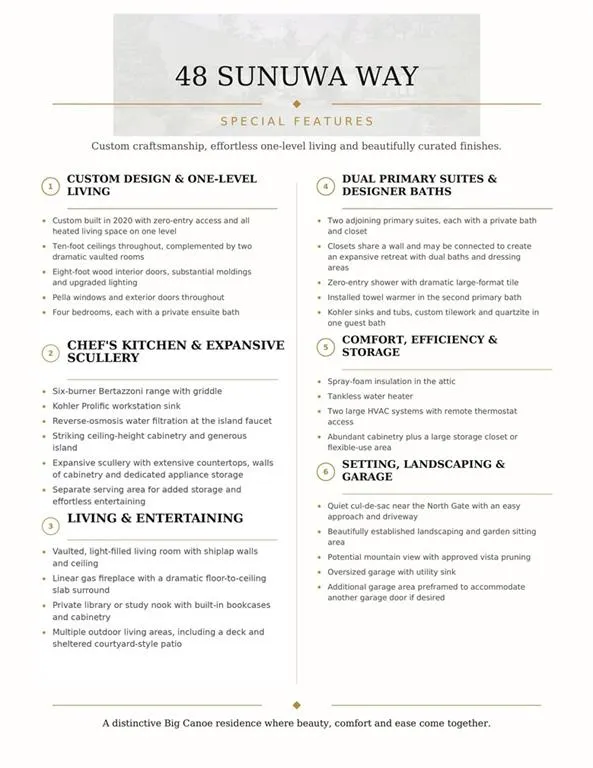 48 SUNUWA WAY

SPECIAL FEATURES

Custom craftsmanship, effortless one-level living and beautifully curated finishes.

1 CUSTOM DESIGN & ONE-LEVEL LIVING

• Custom built in 2020 with zero-entry access and all heated living space on one level
• Ten-foot ceilings throughout, complemented by two dramatic vaulted rooms
• Eight-foot wood interior doors, substantial moldings and upgraded lighting
• Pella windows and exterior doors throughout
• Four bedrooms, each with a private ensuite bath

2 CHEF'S KITCHEN & EXPANSIVE SCULLERY

• Six-burner Bertazzoni range with griddle
• Kohler Prolific workstation sink
• Reverse-osmosis water filtration at the island faucet
• Striking ceiling-height cabinetry and generous island
• Expansive scullery with extensive countertops, walls of cabinetry and dedicated appliance storage
• Separate serving area for added storage and effortless entertaining

3 LIVING & ENTERTAINING

• Vaulted, light-filled living room with shiplap walls and ceiling
• Linear gas fireplace with a dramatic floor-to-ceiling slab surround
• Private library or study nook with built-in bookcases and cabinetry
• Multiple outdoor living areas, including a deck and sheltered courtyard-style patio

4 DUAL PRIMARY SUITES & DESIGNER BATHS

• Two adjoining primary suites, each with a private bath and closet
• Closets share a wall and may be connected to create an expansive retreat with dual baths and dressing areas
• Zero-entry shower with dramatic large-format tile
• Installed towel warmer in the second primary bath
• Kohler sinks and tubs, custom tilework and quartzite in one guest bath

5 COMFORT, EFFICIENCY & STORAGE

• Spray-foam insulation in the attic
• Tankless water heater
• Two large HVAC systems with remote thermostat access
• Abundant cabinetry plus a large storage closet or flexible-use area

6 SETTING, LANDSCAPING & GARAGE

• Quiet cul-de-sac near the North Gate with an easy approach and driveway
• Beautifully established landscaping and garden sitting area
• Potential mountain view with approved vista pruning
• Oversized garage with utility sink
• Additional garage area preframed to accommodate another garage door if desired

A distinctive Big Canoe residence where beauty, comfort and ease come together.